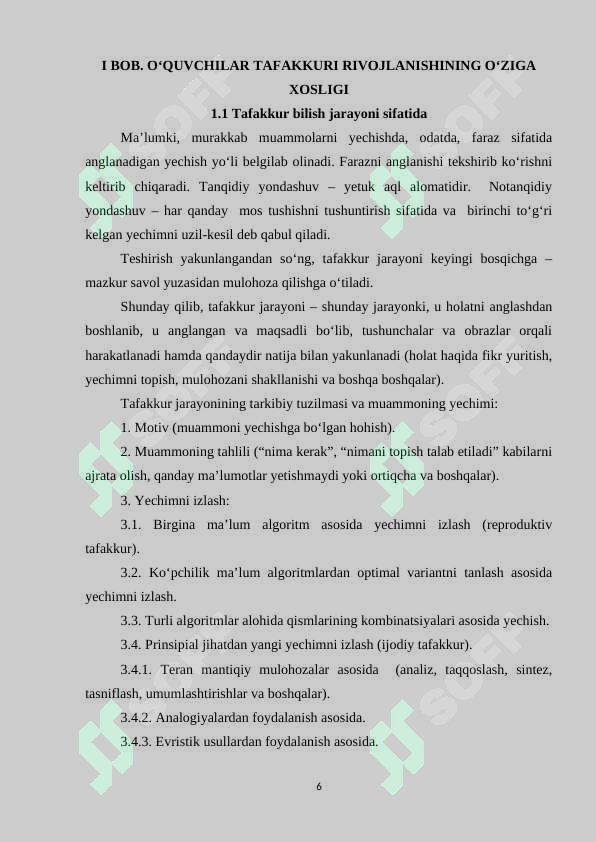 I BOB. O‘QUVCHILAR TAFAKKURI RIVOJLANISHINING O‘ZIGA XOSLIGI

1.1 Tafakkur bilish jarayoni sifatida

Ma’lumki, murakkab muammolarni yechishda, odatda, faraz sifatida anglanadigan yechish yo‘li belgilab olinadi. Farazni anglanishi tekshirib ko‘rishni keltirib chiqaradi. Tanqidiy yondashuv – yetuk aql alomatidir. Notanqidiy yondashuv – har qanday mos tushishni tushuntirish sifatida va birinchi to‘g‘ri kelgan yechimni uzil-kesil deb qabul qiladi.

Teshirish yakunlangandan so‘ng, tafakkur jarayoni keyingi bosqichga – mazkur savol yuzasidan mulohoza qilishga o‘tiladi.

Shunday qilib, tafakkur jarayoni – shunday jarayonki, u holatni anglashdan boshlanib, u anglangan va maqsadli bo‘lib, tushunchalar va obrazlar orqali harakatlanadi hamda qandaydir natija bilan yakunlanadi (holat haqida fikr yuritish, yechimni topish, mulohozani shakllanishi va boshqa boshqalar).

Tafakkur jarayonining tarkibiy tuzilmasi va muammoning yechimi:

1. Motiv (muammoni yechishga bo‘lgan hohish).

2. Muammoning tahlili (“nima kerak”, “nimani topish talab etiladi” kabilarni ajrata olish, qanday ma’lumotlar yetishmaydi yoki ortiqcha va boshqalar).

3. Yechimni izlash:

3.1. Birgina ma’lum algoritm asosida yechimni izlash (reproduktiv tafakkur).

3.2. Ko‘pchilik ma’lum algoritmlardan optimal variantni tanlash asosida yechimni izlash.

3.3. Turli algoritmlar alohida qismlarining kombinatsiyalari asosida yechish.

3.4. Prinsipial jihatdan yangi yechimni izlash (ijodiy tafakkur).

3.4.1. Teran mantiqiy mulohozalar asosida (analiz, taqqoslash, sintez, tasniflash, umumlashtirishlar va boshqalar).

3.4.2. Analogiyalardan foydalanish asosida.

3.4.3. Evristik usullardan foydalanish asosida.

6